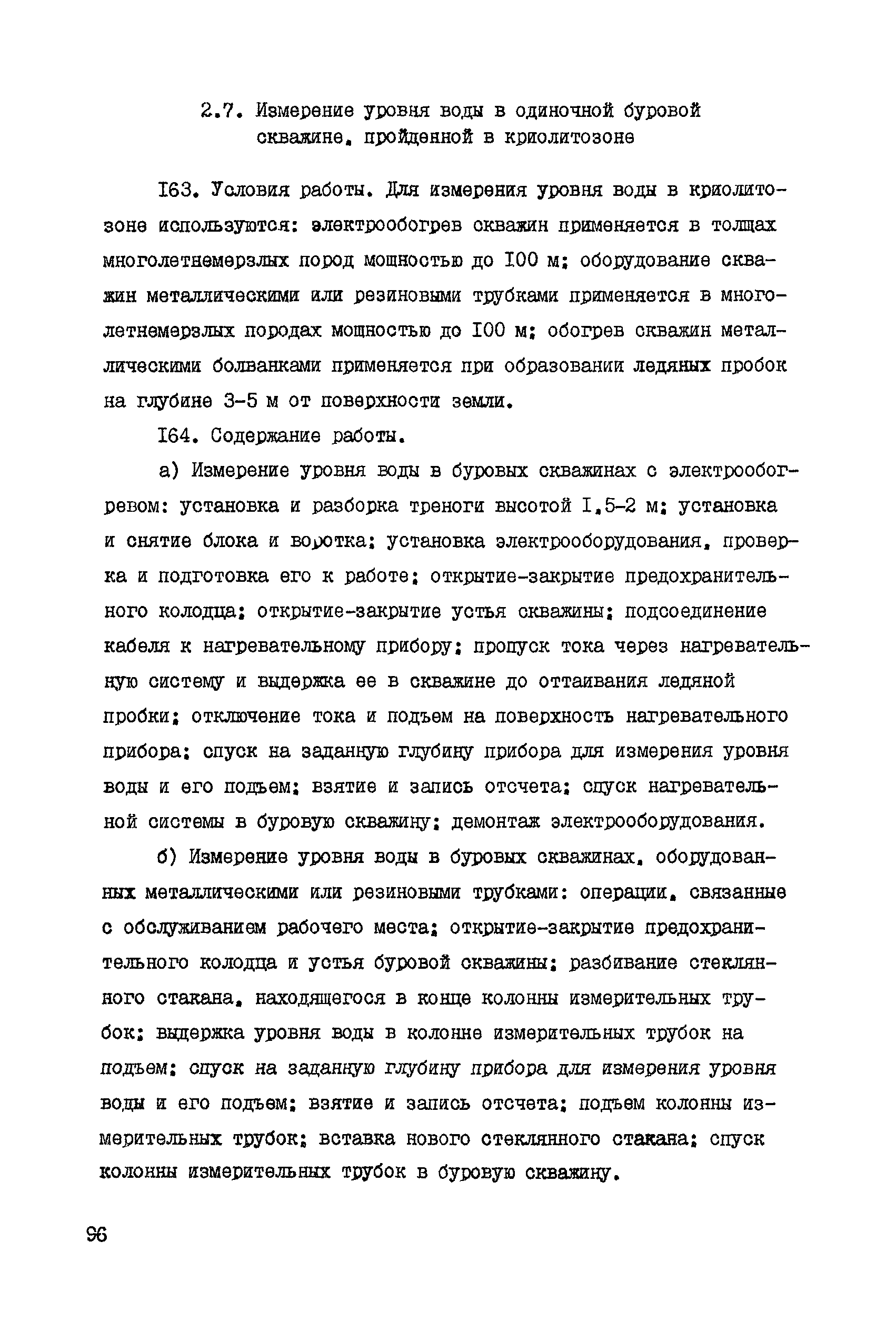 2.7. Измерение уровня воды в одиночной буровой скважине, пройденной в криолитозоне

I63. Условия работы. Для измерения уровня воды в криолитозоне используются: электрообогрев скважин применяется в толщах многолетнемерзлых пород мощностью до I00 м; оборудование скважин металлическими или резиновыми трубками применяется в многолетнемерзлых породах мощностью до I00 м; обогрев скважин металлическими болванками применяется при образовании ледяных пробок на глубине 3-5 м от поверхности земли.

I64. Содержание работы.

а) Измерение уровня воды в буровых скважинах с электрообогревом: установка и разборка треноги высотой I,5-2 м; установка и снятие блока и воротка; установка электрооборудования, проверка и подготовка его к работе; открытие-закрытие предохранительного колодца; открытие-закрытие устья скважины; подсоединение кабеля к нагревательному прибору; пропуск тока через нагревательную систему и выдержка ее в скважине до оттаивания ледяной пробки; отключение тока и подъем на поверхность нагревательного прибора; спуск на заданную глубину прибора для измерения уровня воды и его подъем; взятие и запись отсчета; спуск нагревательной системы в буровую скважину; демонтаж электрооборудования.

б) Измерение уровня воды в буровых скважинах, оборудованных металлическими или резиновыми трубками: операции, связанные с обслуживанием рабочего места; открытие-закрытие предохранительного колодца и устья буровой скважины; разбивание стеклянного стакана, находящегося в конце колонны измерительных трубок; выдержка уровня воды в колонне измерительных трубок на подъем; спуск на заданную глубину прибора для измерения уровня воды и его подъем; взятие и запись отсчета; подъем колонны измерительных трубок; вставка нового стеклянного стакана; спуск колонны измерительных трубок в буровую скважину.

96